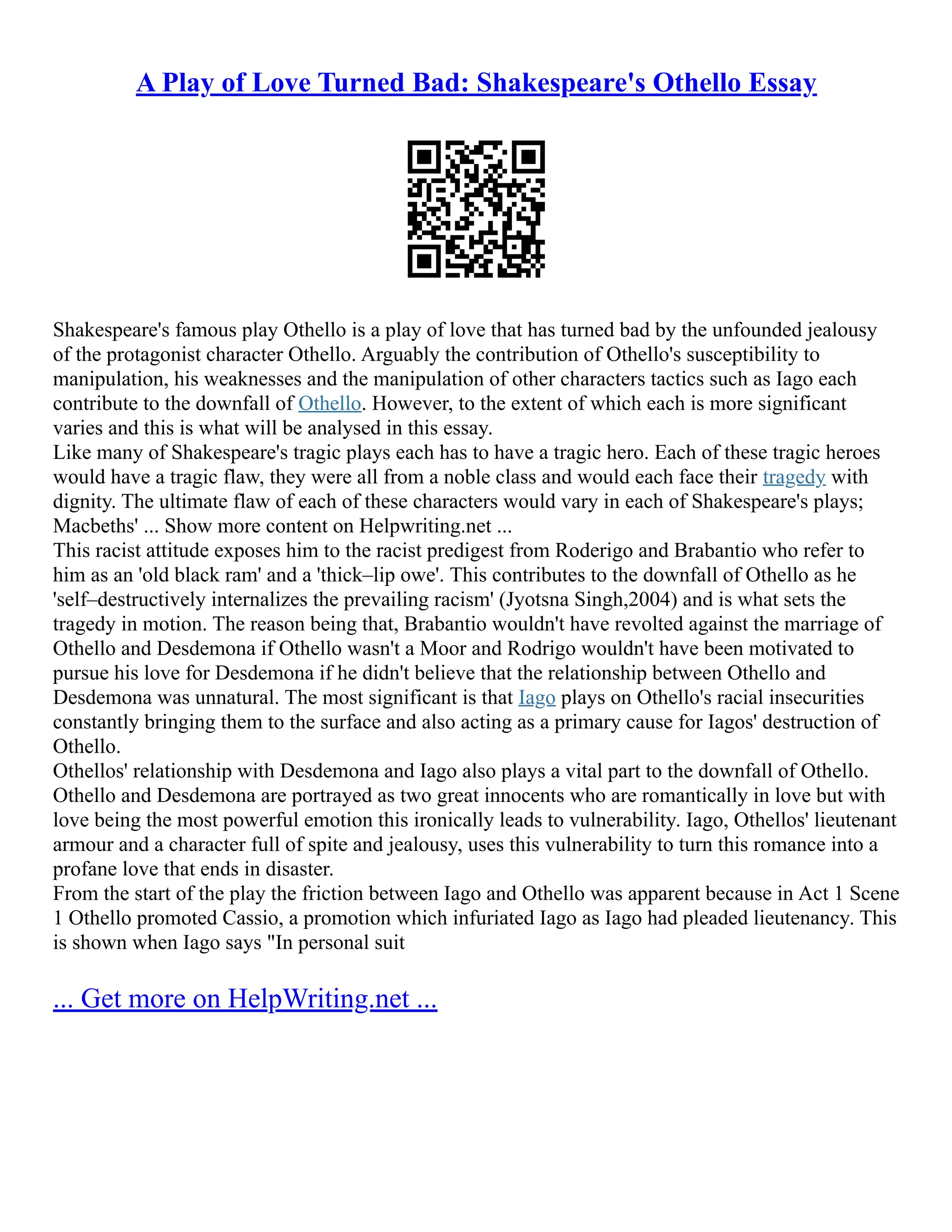 A Play of Love Turned Bad: Shakespeare's Othello Essay

Shakespeare's famous play Othello is a play of love that has turned bad by the unfounded jealousy of the protagonist character Othello. Arguably the contribution of Othello's susceptibility to manipulation, his weaknesses and the manipulation of other characters tactics such as Iago each contribute to the downfall of Othello. However, to the extent of which each is more significant varies and this is what will be analysed in this essay.
Like many of Shakespeare's tragic plays each has to have a tragic hero. Each of these tragic heroes would have a tragic flaw, they were all from a noble class and would each face their tragedy with dignity. The ultimate flaw of each of these characters would vary in each of Shakespeare's plays; Macbeths' ... Show more content on Helpwriting.net ...
This racist attitude exposes him to the racist predigest from Roderigo and Brabantio who refer to him as an 'old black ram' and a 'thick–lip owe'. This contributes to the downfall of Othello as he 'self–destructively internalizes the prevailing racism' (Jyotsna Singh,2004) and is what sets the tragedy in motion. The reason being that, Brabantio wouldn't have revolted against the marriage of Othello and Desdemona if Othello wasn't a Moor and Rodrigo wouldn't have been motivated to pursue his love for Desdemona if he didn't believe that the relationship between Othello and Desdemona was unnatural. The most significant is that Iago plays on Othello's racial insecurities constantly bringing them to the surface and also acting as a primary cause for Iagos' destruction of Othello.
Othellos' relationship with Desdemona and Iago also plays a vital part to the downfall of Othello. Othello and Desdemona are portrayed as two great innocents who are romantically in love but with love being the most powerful emotion this ironically leads to vulnerability. Iago, Othellos' lieutenant armour and a character full of spite and jealousy, uses this vulnerability to turn this romance into a profane love that ends in disaster.
From the start of the play the friction between Iago and Othello was apparent because in Act 1 Scene 1 Othello promoted Cassio, a promotion which infuriated Iago as Iago had pleaded lieutenancy. This is shown when Iago says "In personal suit

... Get more on HelpWriting.net ...